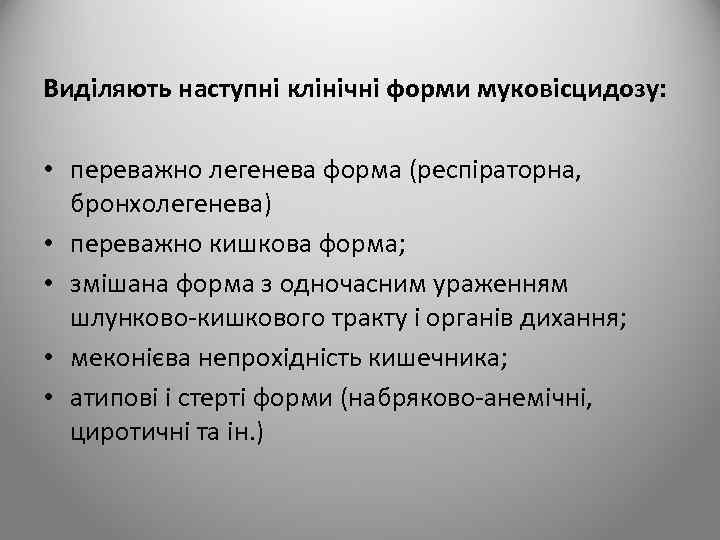 Виділяють наступні клінічні форми муковісцидозу:

• переважно легенева форма (респіраторна, бронхолегенева)
• переважно кишкова форма;
• змішана форма з одночасним ураженням шлунково-кишкового тракту і органів дихання;
• меконієва непрохідність кишечника;
• атипові і стерті форми (набряково-анемічні, циротичні та ін.)